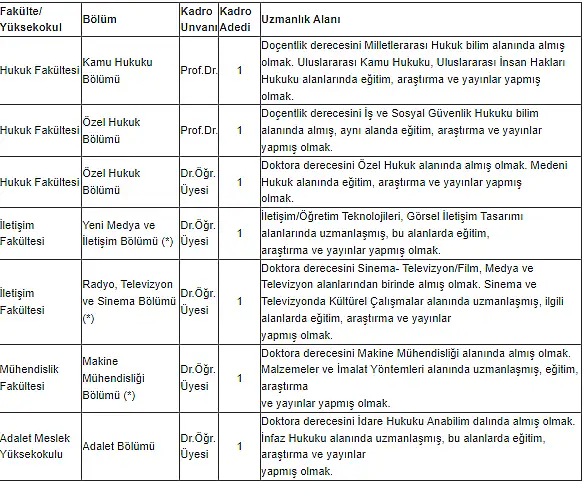 | Fakülte/ Yüksekokul | Bölüm | Kadro Unvanı | Kadro Adedi | Uzmanlık Alanı |
|---|---|---|---|---|
| Hukuk Fakültesi | Kamu Hukuku Bölümü | Prof.Dr. | 1 | Doçentlik derecesini Milletlerarası Hukuk bilim alanında almış olmak. Uluslararası Kamu Hukuku, Uluslararası İnsan Hakları Hukuku alanlarında eğitim, araştırma ve yayınlar yapmış olmak. |
| Hukuk Fakültesi | Özel Hukuk Bölümü | Prof.Dr. | 1 | Doçentlik derecesini İş ve Sosyal Güvenlik Hukuku bilim alanında almış, aynı alanda eğitim, araştırma ve yayınlar yapmış olmak. |
| Hukuk Fakültesi | Özel Hukuk Bölümü | Dr.Öğr. Üyesi | 1 | Doktora derecesini Özel Hukuk alanında almış olmak. Medeni Hukuk alanında eğitim, araştırma ve yayınlar yapmış olmak. |
| İletişim Fakültesi | Yeni Medya ve İletişim Bölümü (*) | Dr.Öğr. Üyesi | 1 | İletişim/Öğretim Teknolojileri, Görsel İletişim Tasarımı alanlarında uzmanlaşmış, bu alanlarda eğitim, araştırma ve yayınlar yapmış olmak. |
| İletişim Fakültesi | Radyo, Televizyon ve Sinema Bölümü (*) | Dr.Öğr. Üyesi | 1 | Doktora derecesini Sinema- Televizyon/Film, Medya ve Televizyon alanlarından birinde almış olmak. Sinema ve Televizyonda Kültürel Çalışmalar alanında uzmanlaşmış, ilgili alanlarda eğitim, araştırma ve yayınlar yapmış olmak. |
| Mühendislik Fakültesi | Makine Mühendisliği Bölümü (*) | Dr.Öğr. Üyesi | 1 | Doktora derecesini Makine Mühendisliği alanında almış olmak. Malzemeler ve İmalat Yöntemleri alanında uzmanlaşmış, eğitim, araştırma ve yayınlar yapmış olmak. |
| Adalet Meslek Yüksekokulu | Adalet Bölümü | Dr.Öğr. Üyesi | 1 | Doktora derecesini İdare Hukuku Anabilim dalında almış olmak. İnfaz Hukuku alanında uzmanlaşmış, bu alanlarda eğitim, araştırma ve yayınlar yapmış olmak. |